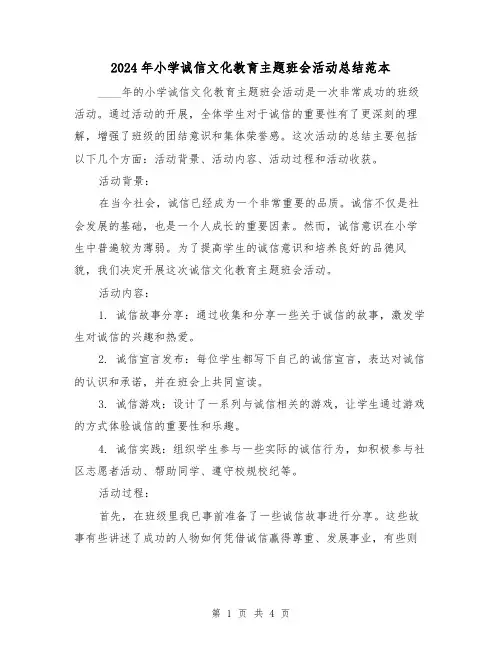 2024年小学诚信文化教育主题班会活动总结范本

____年的小学诚信文化教育主题班会活动是一次非常成功的班级活动。通过活动的开展，全体学生对于诚信的重要性有了更深刻的理解，增强了班级的团结意识和集体荣誉感。这次活动的总结主要包括以下几个方面：活动背景、活动内容、活动过程和活动收获。

活动背景：

在当今社会，诚信已经成为一个非常重要的品质。诚信不仅是社会发展的基础，也是一个人成长的重要因素。然而，诚信意识在小学生中普遍较为薄弱。为了提高学生的诚信意识和培养良好的品德风貌，我们决定开展这次诚信文化教育主题班会活动。

活动内容：

1. 诚信故事分享：通过收集和分享一些关于诚信的故事，激发学生对诚信的兴趣和热爱。

2. 诚信宣言发布：每位学生都写下自己的诚信宣言，表达对诚信的认识和承诺，并在班会上共同宣读。

3. 诚信游戏：设计了一系列与诚信相关的游戏，让学生通过游戏的方式体验诚信的重要性和乐趣。

4. 诚信实践：组织学生参与一些实际的诚信行为，如积极参与社区志愿者活动、帮助同学、遵守校规校纪等。

活动过程：

首先，在班级里我已事前准备了一些诚信故事进行分享。这些故事有些讲述了成功的人物如何凭借诚信赢得尊重、发展事业，有些则

第 1 页 共 4 页